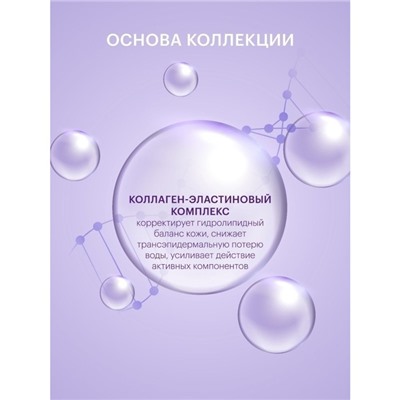 ОСНОВА КОЛЛЕКЦИИ

КОЛЛАГЕН-ЭЛАСТИНОВЫЙ КОМПЛЕКС
корректирует гидролипидный баланс кожи, снижает трансэпидермальную потерю воды, усиливает действие активных компонентов